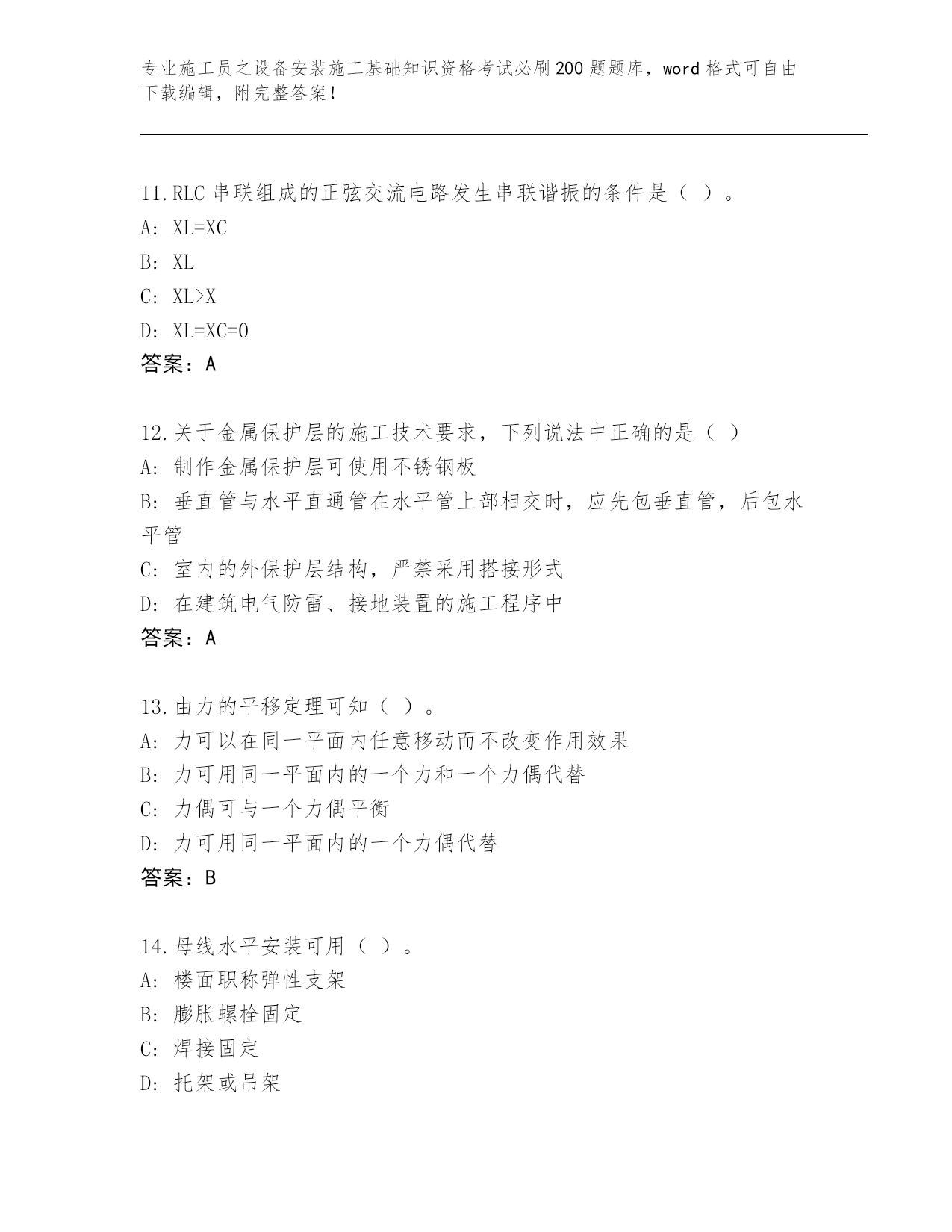 专业施工员之设备安装施工基础知识资格考试必刷200题题库，word格式可自由下载编辑，附完整答案！

11.RLC串联组成的正弦交流电路发生串联谐振的条件是（ ）。
A: XL=XC
B: XL
C: XL>X
D: XL=XC=0
答案：A

12.关于金属保护层的施工技术要求，下列说法中正确的是（ ）
A: 制作金属保护层可使用不锈钢板
B: 垂直管与水平直通管在水平管上部相交时，应先包垂直管，后包水平管
C: 室内的外保护层结构，严禁采用搭接形式
D: 在建筑电气防雷、接地装置的施工程序中
答案：A

13.由力的平移定理可知（ ）。
A: 力可以在同一平面内任意移动而不改变作用效果
B: 力可用同一平面内的一个力和一个力偶代替
C: 力偶可与一个力偶平衡
D: 力可用同一平面内的一个力偶代替
答案：B

14.母线水平安装可用（ ）。
A: 楼面职称弹性支架
B: 膨胀螺栓固定
C: 焊接固定
D: 托架或吊架